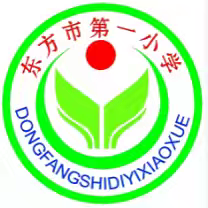 东方市第一小学

DONGFANGSHIDIYIXIAOXUE